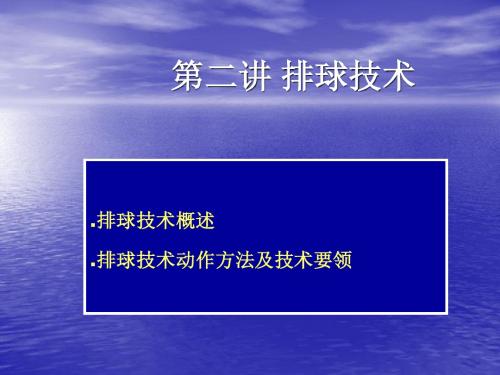 第二讲 排球技术

▪排球技术概述

▪排球技术动作方法及技术要领